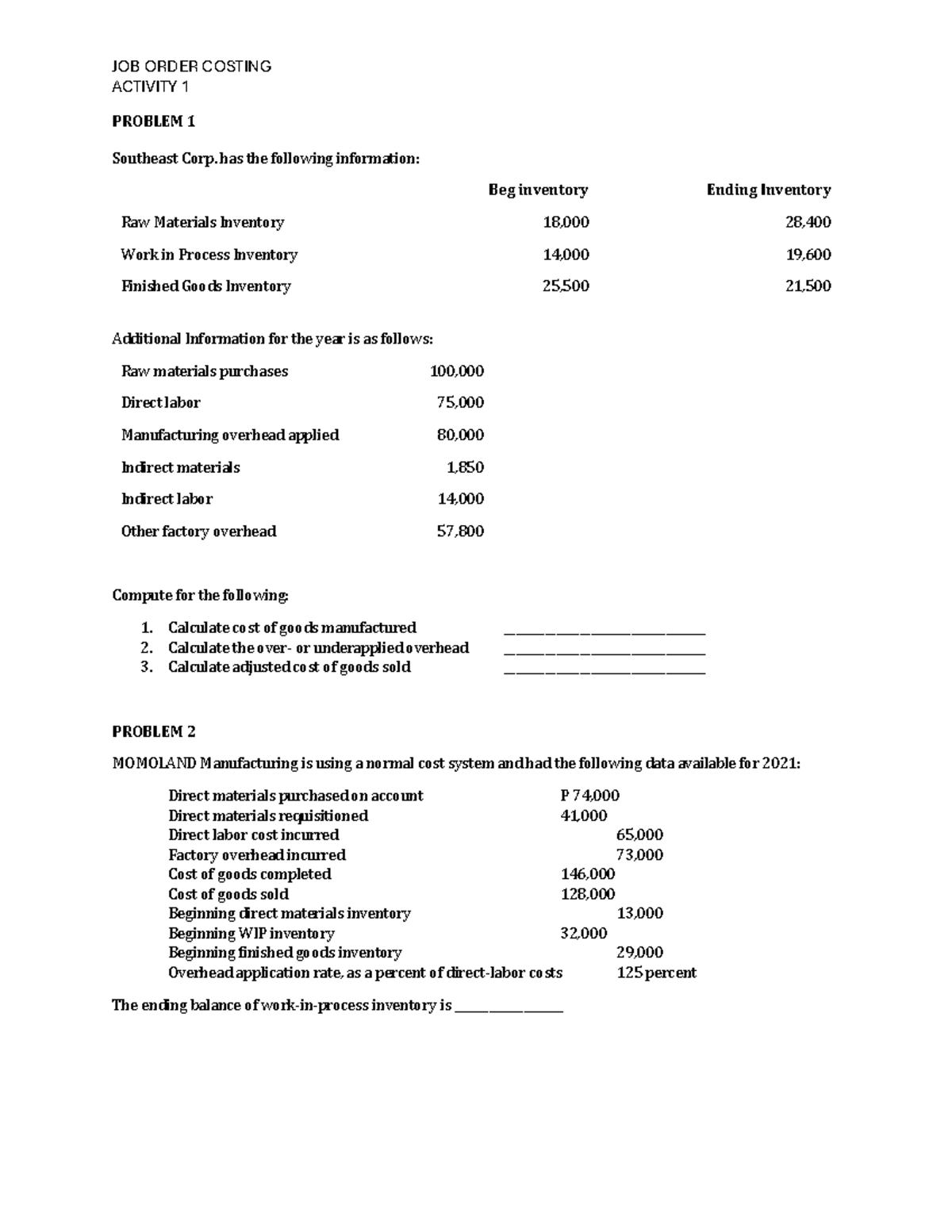 JOB ORDER COSTING
ACTIVITY 1

PROBLEM 1

Southeast Corp. has the following information:

| | Beg inventory | Ending Inventory |
|---|---|---|
| Raw Materials Inventory | 18,000 | 28,400 |
| Work in Process Inventory | 14,000 | 19,600 |
| Finished Goods Inventory | 25,500 | 21,500 |

Additional Information for the year is as follows:

| | |
|---|---|
| Raw materials purchases | 100,000 |
| Direct labor | 75,000 |
| Manufacturing overhead applied | 80,000 |
| Indirect materials | 1,850 |
| Indirect labor | 14,000 |
| Other factory overhead | 57,800 |

Compute for the following:

1. Calculate cost of goods manufactured ______________________________
2. Calculate the over- or underapplied overhead ______________________________
3. Calculate adjusted cost of goods sold ______________________________

PROBLEM 2

MOMOLAND Manufacturing is using a normal cost system and had the following data available for 2021:

| | |
|---|---|
| Direct materials purchased on account | P 74,000 |
| Direct materials requisitioned | 41,000 |
| Direct labor cost incurred | 65,000 |
| Factory overhead incurred | 73,000 |
| Cost of goods completed | 146,000 |
| Cost of goods sold | 128,000 |
| Beginning direct materials inventory | 13,000 |
| Beginning WIP inventory | 32,000 |
| Beginning finished goods inventory | 29,000 |
| Overhead application rate, as a percent of direct-labor costs | 125 percent |

The ending balance of work-in-process inventory is ________________